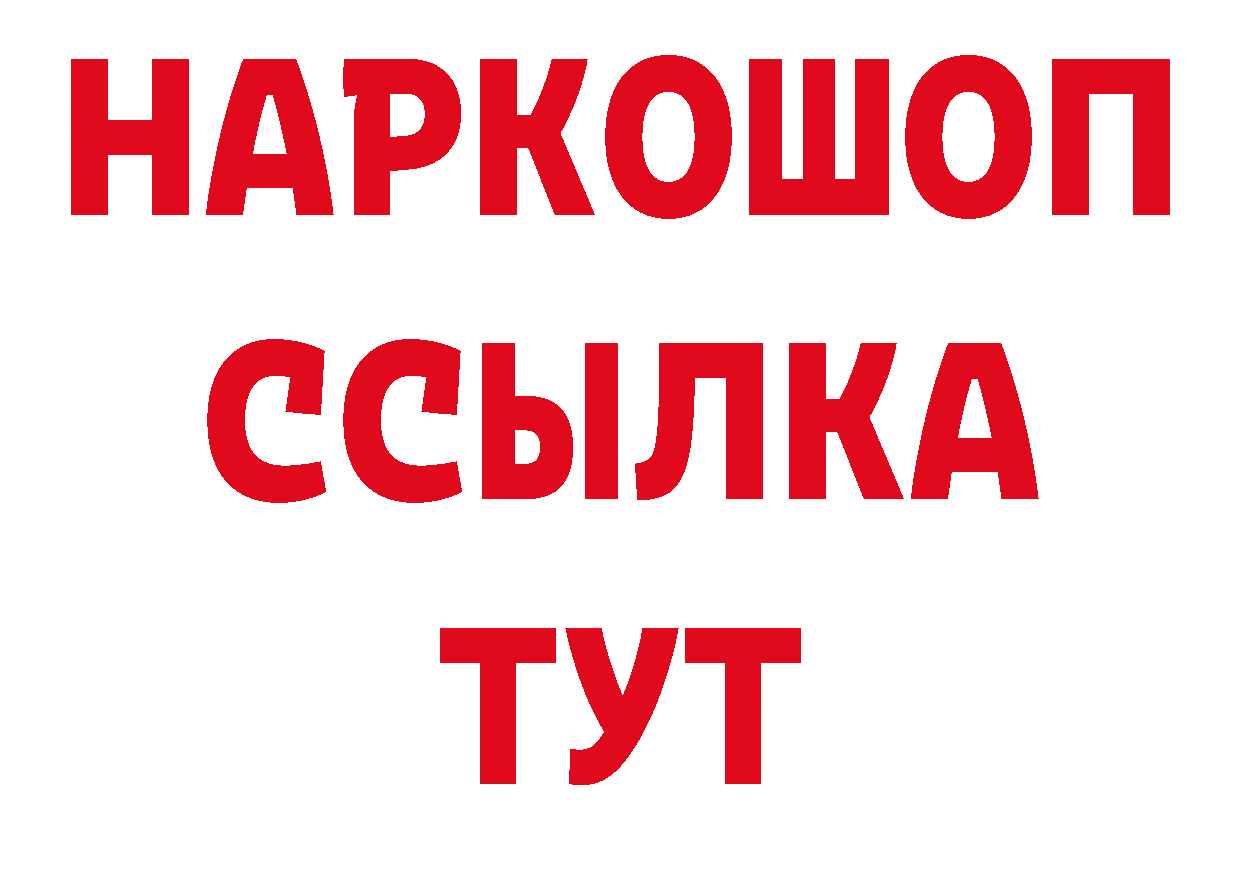 НАРКОШОП
ССЫЛКА
ТУТ